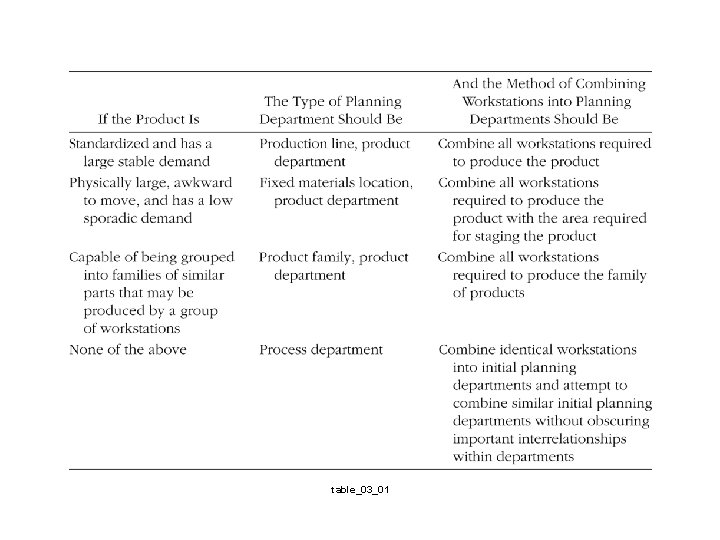 | If the Product Is | The Type of Planning Department Should Be | And the Method of Combining Workstations into Planning Departments Should Be |
|---|---|---|
| Standardized and has a large stable demand | Production line, product department | Combine all workstations required to produce the product |
| Physically large, awkward to move, and has a low sporadic demand | Fixed materials location, product department | Combine all workstations required to produce the product with the area required for staging the product |
| Capable of being grouped into families of similar parts that may be produced by a group of workstations | Product family, product department | Combine all workstations required to produce the family of products |
| None of the above | Process department | Combine identical workstations into initial planning departments and attempt to combine similar initial planning departments without obscuring important interrelationships within departments |

table_03_01